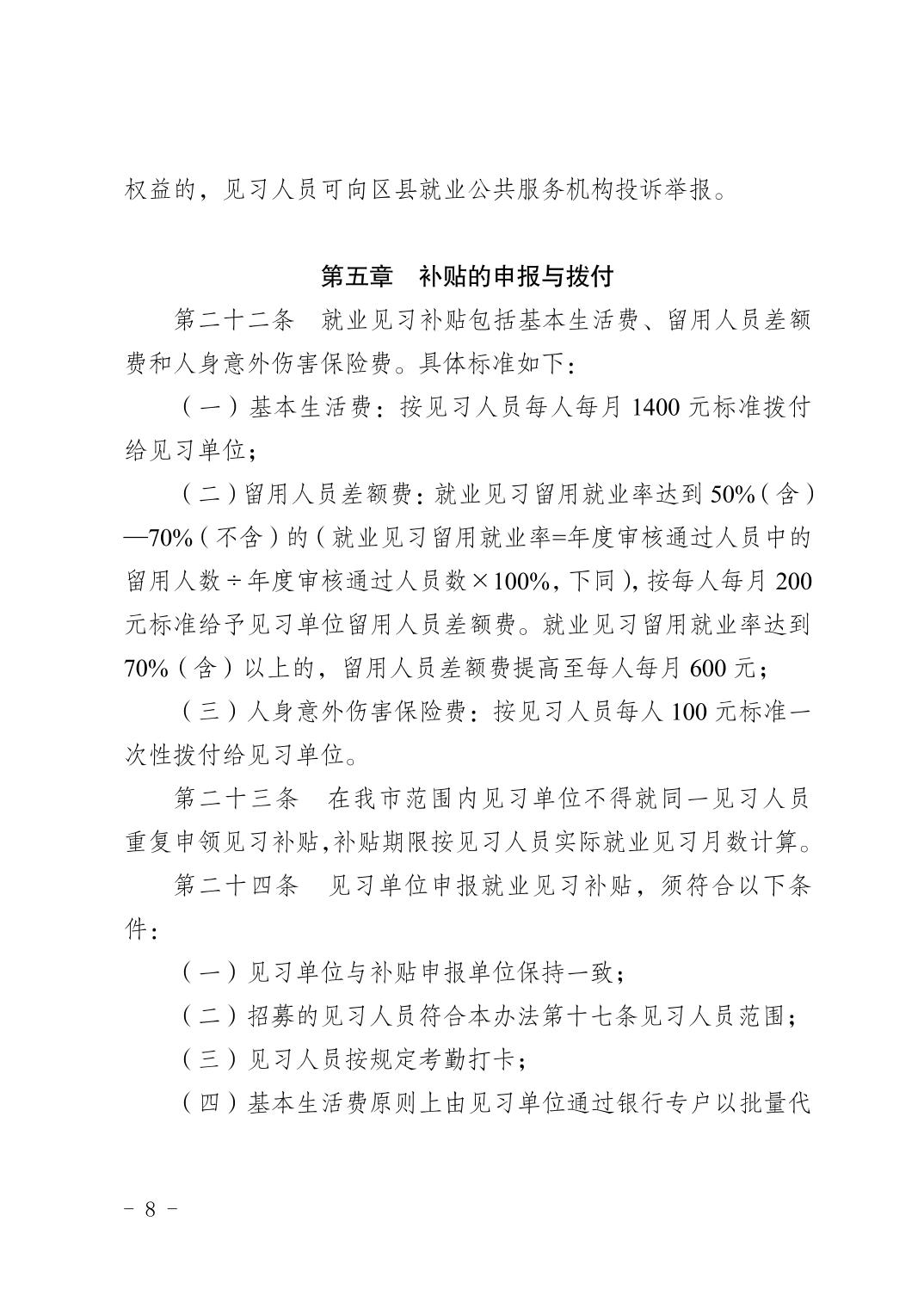 权益的，见习人员可向区县就业公共服务机构投诉举报。

第五章　补贴的申报与拨付

第二十二条　就业见习补贴包括基本生活费、留用人员差额费和人身意外伤害保险费。具体标准如下：

（一）基本生活费：按见习人员每人每月 1400 元标准拨付给见习单位；

（二）留用人员差额费：就业见习留用就业率达到 50%（含）—70%（不含）的（就业见习留用就业率=年度审核通过人员中的留用人数÷年度审核通过人员数×100%，下同），按每人每月 200 元标准给予见习单位留用人员差额费。就业见习留用就业率达到 70%（含）以上的，留用人员差额费提高至每人每月 600 元；

（三）人身意外伤害保险费：按见习人员每人 100 元标准一次性拨付给见习单位。

第二十三条　在我市范围内见习单位不得就同一见习人员重复申领见习补贴，补贴期限按见习人员实际就业见习月数计算。

第二十四条　见习单位申报就业见习补贴，须符合以下条件：

（一）见习单位与补贴申报单位保持一致；

（二）招募的见习人员符合本办法第十七条见习人员范围；

（三）见习人员按规定考勤打卡；

（四）基本生活费原则上由见习单位通过银行专户以批量代

－ 8 －